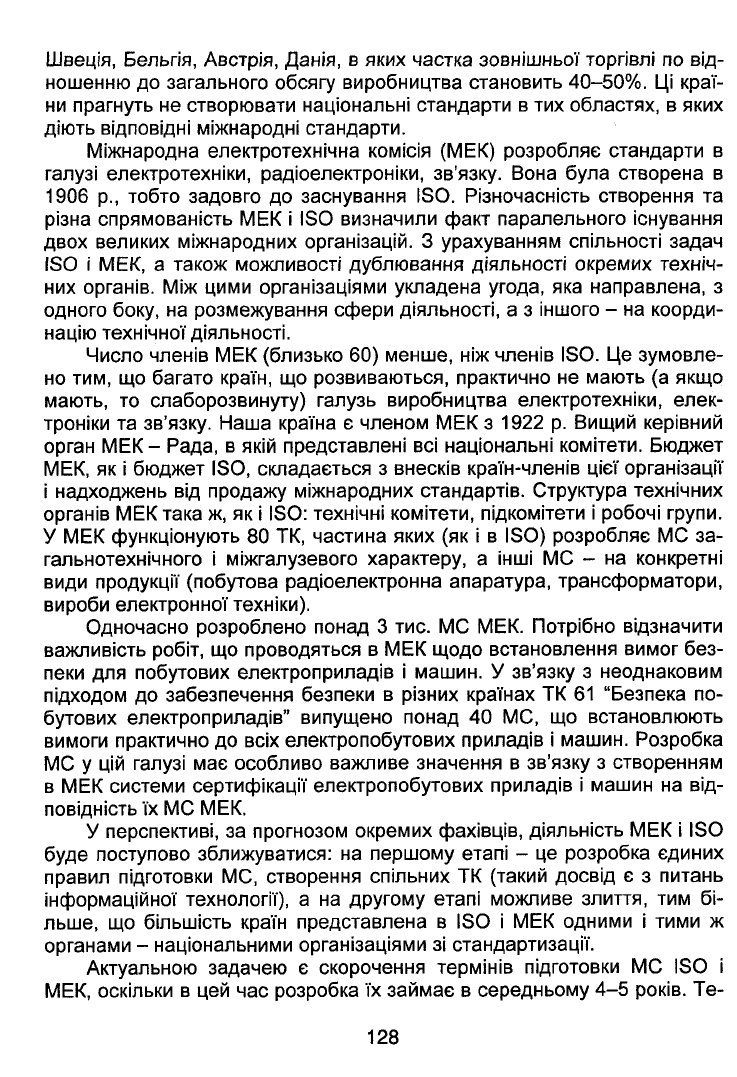 Швеція, Бельгія, Австрія, Данія, в яких частка зовнішньої торгівлі по відношенню до загального обсягу виробництва становить 40–50%. Ці країни прагнуть не створювати національні стандарти в тих областях, в яких діють відповідні міжнародні стандарти.

Міжнародна електротехнічна комісія (МЕК) розробляє стандарти в галузі електротехніки, радіоелектроніки, зв'язку. Вона була створена в 1906 р., тобто задовго до заснування ISO. Різночасність створення та різна спрямованість МЕК і ISO визначили факт паралельного існування двох великих міжнародних організацій. З урахуванням спільності задач ISO і МЕК, а також можливості дублювання діяльності окремих технічних органів. Між цими організаціями укладена угода, яка направлена, з одного боку, на розмежування сфери діяльності, а з іншого – на координацію технічної діяльності.

Число членів МЕК (близько 60) менше, ніж членів ISO. Це зумовлено тим, що багато країн, що розвиваються, практично не мають (а якщо мають, то слаборозвинуту) галузь виробництва електротехніки, електроніки та зв'язку. Наша країна є членом МЕК з 1922 р. Вищий керівний орган МЕК – Рада, в якій представлені всі національні комітети. Бюджет МЕК, як і бюджет ISO, складається з внесків країн-членів цієї організації і надходжень від продажу міжнародних стандартів. Структура технічних органів МЕК така ж, як і ISO: технічні комітети, підкомітети і робочі групи. У МЕК функціонують 80 ТК, частина яких (як і в ISO) розробляє МС загальнотехнічного і міжгалузевого характеру, а інші МС – на конкретні види продукції (побутова радіоелектронна апаратура, трансформатори, вироби електронної техніки).

Одночасно розроблено понад 3 тис. МС МЕК. Потрібно відзначити важливість робіт, що проводяться в МЕК щодо встановлення вимог безпеки для побутових електроприладів і машин. У зв'язку з неоднаковим підходом до забезпечення безпеки в різних країнах ТК 61 "Безпека побутових електроприладів" випущено понад 40 МС, що встановлюють вимоги практично до всіх електропобутових приладів і машин. Розробка МС у цій галузі має особливо важливе значення в зв'язку з створенням в МЕК системи сертифікації електропобутових приладів і машин на відповідність їх МС МЕК.

У перспективі, за прогнозом окремих фахівців, діяльність МЕК і ISO буде поступово зближуватися: на першому етапі – це розробка єдиних правил підготовки МС, створення спільних ТК (такий досвід є з питань інформаційної технології), а на другому етапі можливе злиття, тим більше, що більшість країн представлена в ISO і МЕК одними і тими ж органами – національними організаціями зі стандартизації.

Актуальною задачею є скорочення термінів підготовки МС ISO і МЕК, оскільки в цей час розробка їх займає в середньому 4–5 років. Те-

128